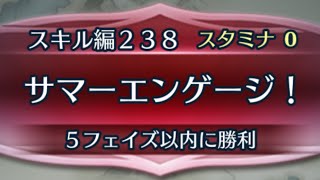 スキル編２３８　スタミナ ０

サマーエンゲージ！

５フェイズ以内に勝利